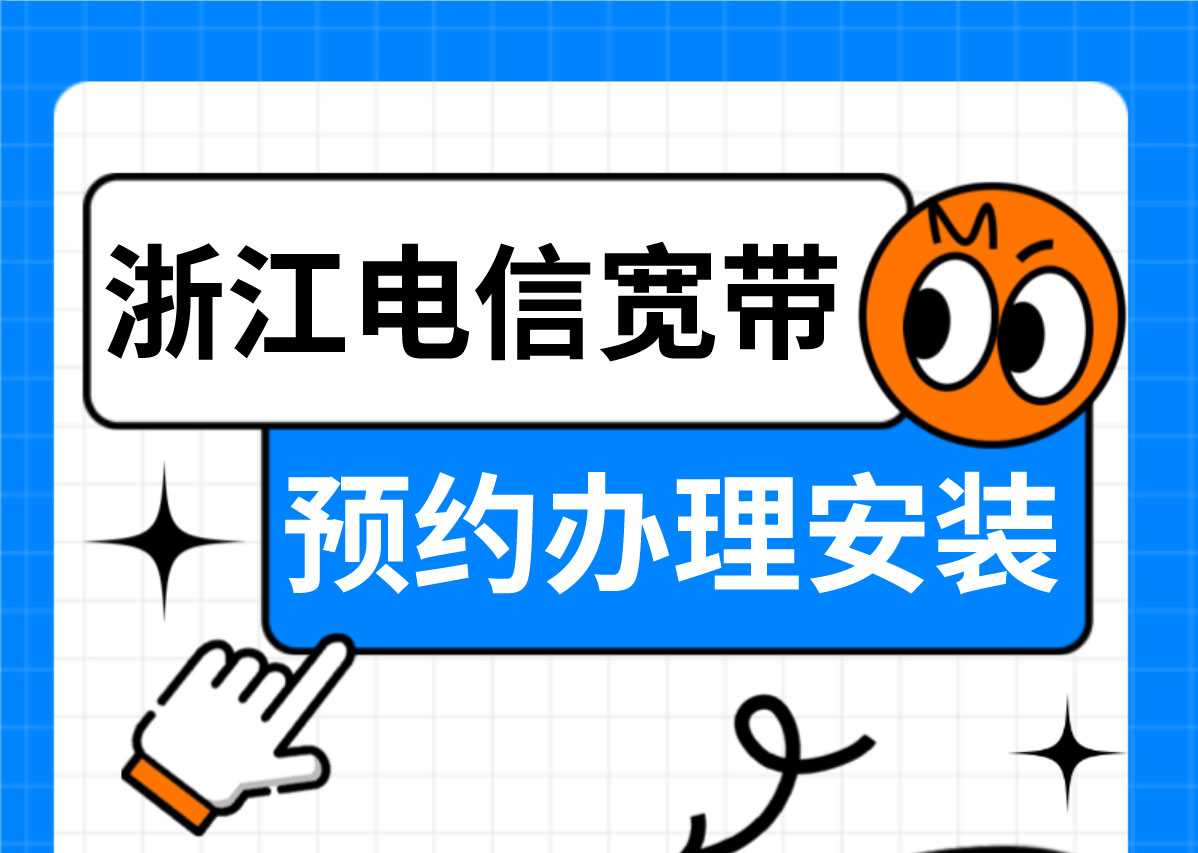 浙江电信宽带

预约办理安装